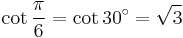 $\cot \frac{\pi}{6} = \cot 30^\circ = \sqrt{3}$